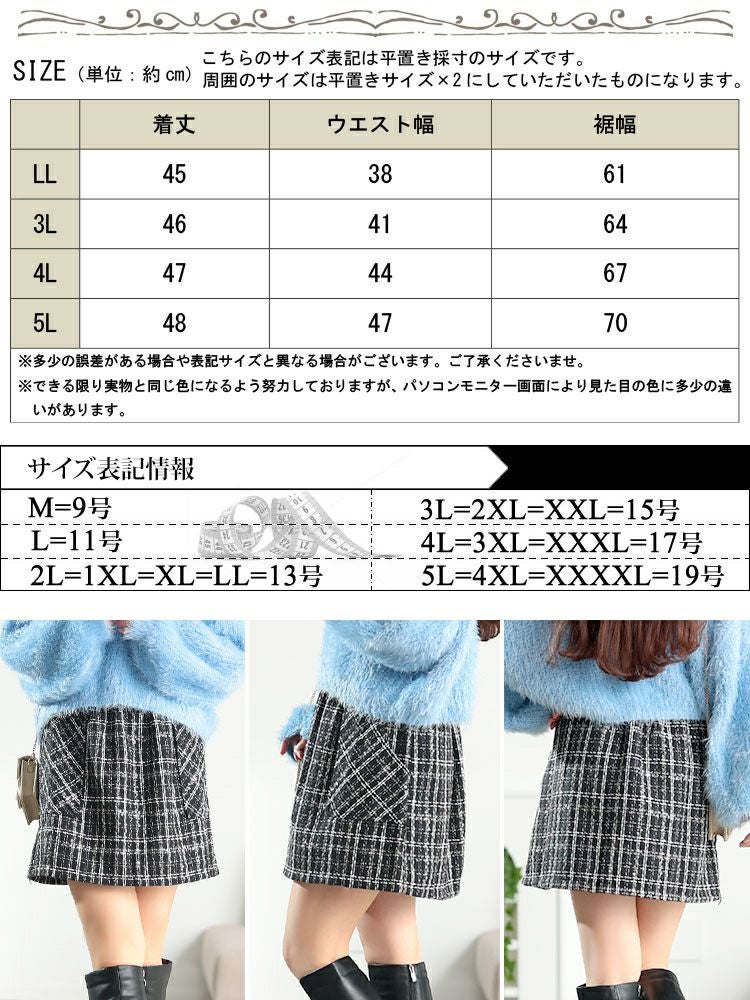 SIZE（単位：約cm） こちらのサイズ表記は平置き採寸のサイズです。
周囲のサイズは平置きサイズ×2にしていただいたものになります。

|  | 着丈 | ウエスト幅 | 裾幅 |
|---|---|---|---|
| LL | 45 | 38 | 61 |
| 3L | 46 | 41 | 64 |
| 4L | 47 | 44 | 67 |
| 5L | 48 | 47 | 70 |

※多少の誤差がある場合や表記サイズと異なる場合がございます。ご了承くださいませ。
※できる限り実物と同じ色になるよう努力しておりますが、パソコンモニター画面により見た目の色に多少の違いがあります。

サイズ表記情報

| M=9号 | 3L=2XL=XXL=15号 |
|---|---|
| L=11号 | 4L=3XL=XXXL=17号 |
| 2L=1XL=XL=LL=13号 | 5L=4XL=XXXXL=19号 |